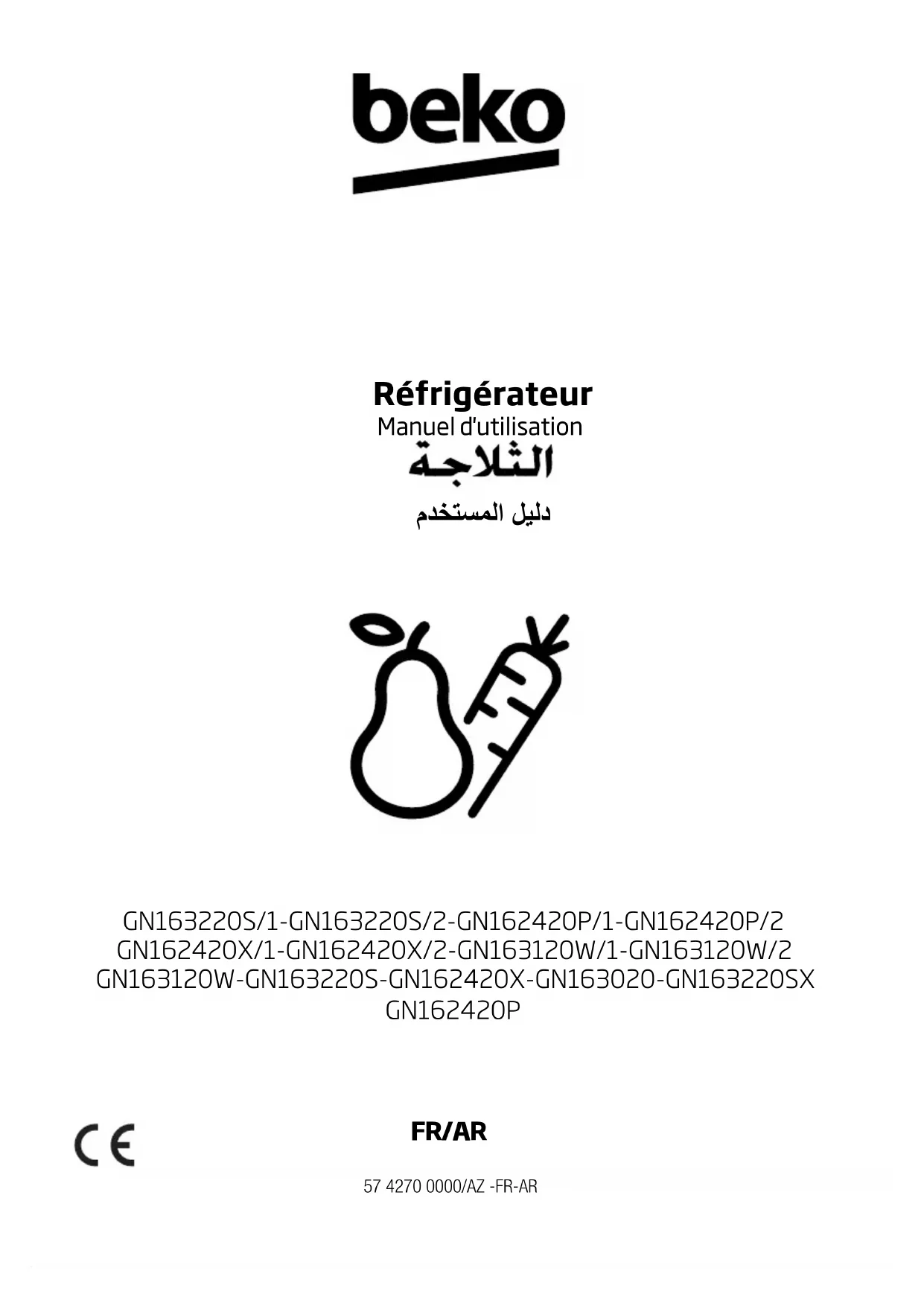 beko

Réfrigérateur
Manuel d'utilisation
الثلاجة
دليل المستخدم

GN163220S/1-GN163220S/2-GN162420P/1-GN162420P/2
GN162420X/1-GN162420X/2-GN163120W/1-GN163120W/2
GN163120W-GN163220S-GN162420X-GN163020-GN163220SX
GN162420P

CE

FR/AR

57 4270 0000/AZ -FR-AR